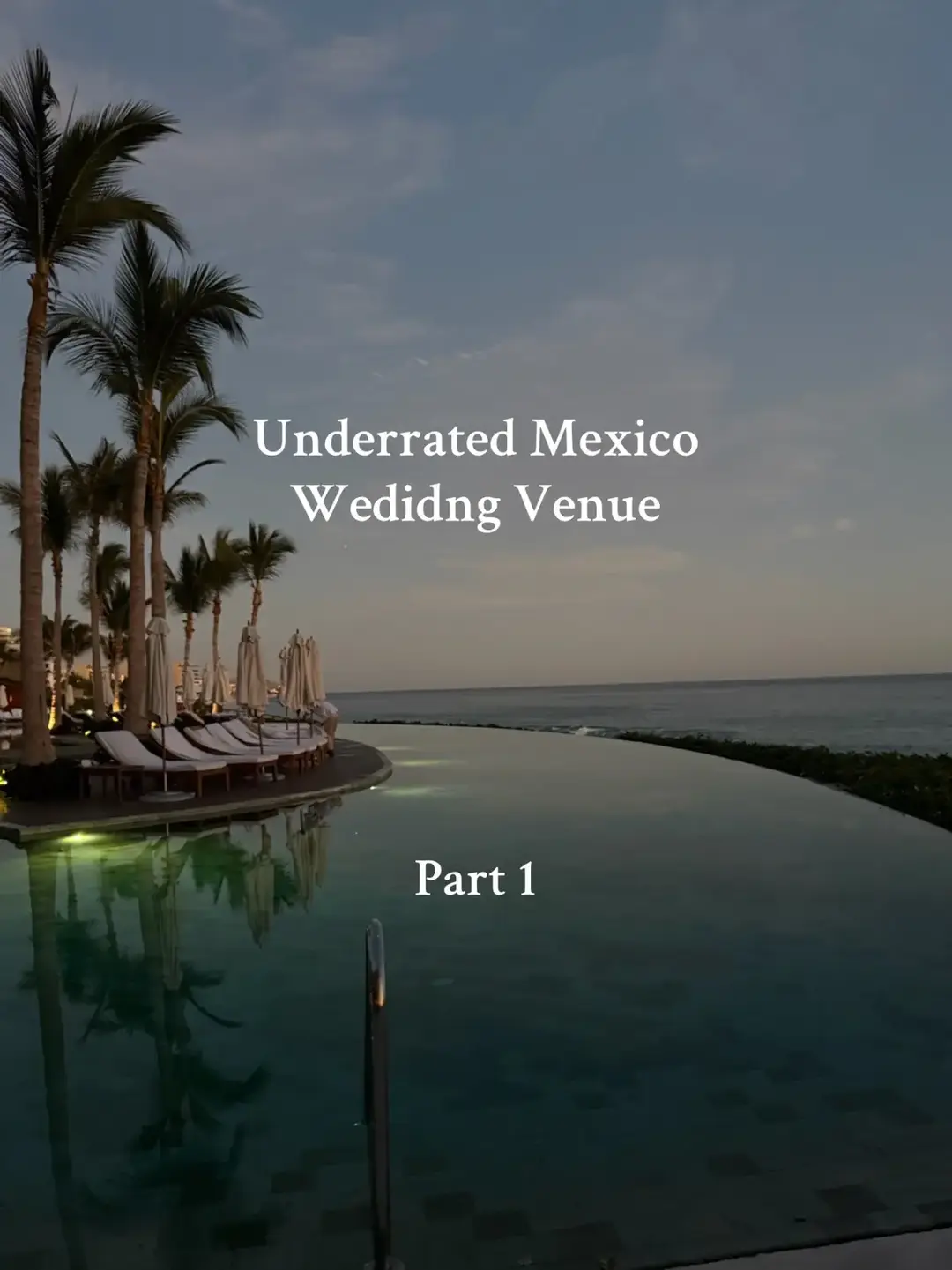 Underrated Mexico
Wedidng Venue

Part 1